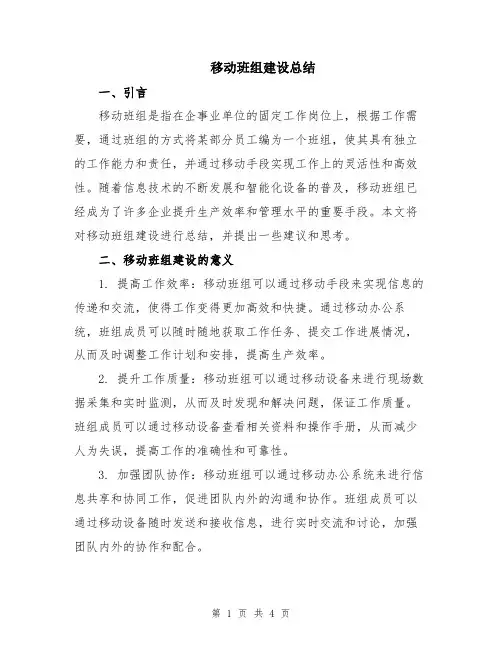 移动班组建设总结

一、引言

移动班组是指在企事业单位的固定工作岗位上，根据工作需要，通过班组的方式将某部分员工编为一个班组，使其具有独立的工作能力和责任，并通过移动手段实现工作上的灵活性和高效性。随着信息技术的不断发展和智能化设备的普及，移动班组已经成为了许多企业提升生产效率和管理水平的重要手段。本文将对移动班组建设进行总结，并提出一些建议和思考。

二、移动班组建设的意义

1. 提高工作效率：移动班组可以通过移动手段来实现信息的传递和交流，使得工作变得更加高效和快捷。通过移动办公系统，班组成员可以随时随地获取工作任务、提交工作进展情况，从而及时调整工作计划和安排，提高生产效率。

2. 提升工作质量：移动班组可以通过移动设备来进行现场数据采集和实时监测，从而及时发现和解决问题，保证工作质量。班组成员可以通过移动设备查看相关资料和操作手册，从而减少人为失误，提高工作的准确性和可靠性。

3. 加强团队协作：移动班组可以通过移动办公系统来进行信息共享和协同工作，促进团队内外的沟通和协作。班组成员可以通过移动设备随时发送和接收信息，进行实时交流和讨论，加强团队内外的协作和配合。

第 1 页 共 4 页